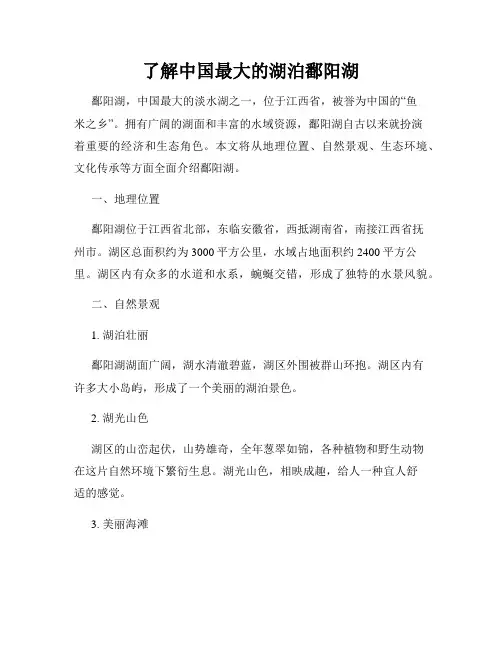 了解中国最大的湖泊鄱阳湖

鄱阳湖，中国最大的淡水湖之一，位于江西省，被誉为中国的“鱼米之乡”。拥有广阔的湖面和丰富的水域资源，鄱阳湖自古以来就扮演着重要的经济和生态角色。本文将从地理位置、自然景观、生态环境、文化传承等方面全面介绍鄱阳湖。

一、地理位置

鄱阳湖位于江西省北部，东临安徽省，西抵湖南省，南接江西省抚州市。湖区总面积约为3000平方公里，水域占地面积约2400平方公里。湖区内有众多的水道和水系，蜿蜒交错，形成了独特的水景风貌。

二、自然景观

1. 湖泊壮丽

鄱阳湖湖面广阔，湖水清澈碧蓝，湖区外围被群山环抱。湖区内有许多大小岛屿，形成了一个美丽的湖泊景色。

2. 湖光山色

湖区的山峦起伏，山势雄奇，全年葱翠如锦，各种植物和野生动物在这片自然环境下繁衍生息。湖光山色，相映成趣，给人一种宜人舒适的感觉。

3. 美丽海滩